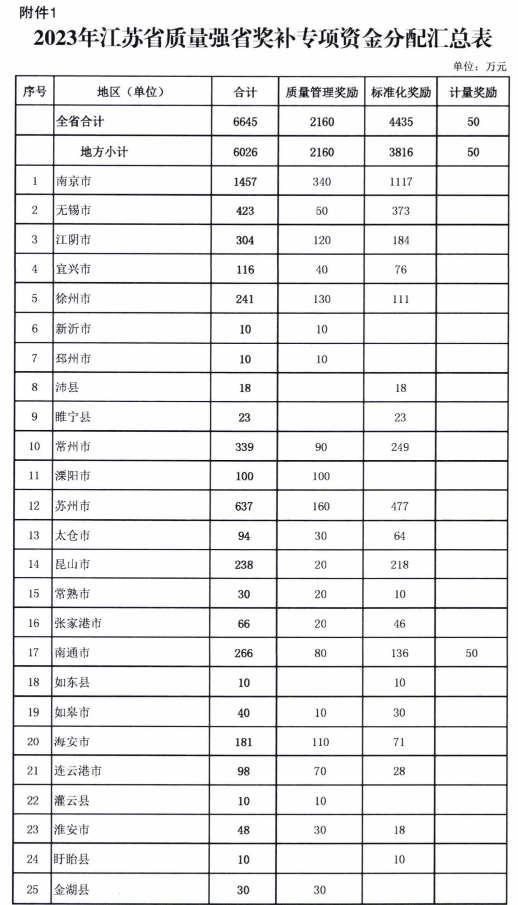 附件1

2023年江苏省质量强省奖补专项资金分配汇总表

单位：万元

| 序号 | 地区（单位） | 合计 | 质量管理奖励 | 标准化奖励 | 计量奖励 |
|---|---|---|---|---|---|
| | 全省合计 | 6645 | 2160 | 4435 | 50 |
| | 地方小计 | 6026 | 2160 | 3816 | 50 |
| 1 | 南京市 | 1457 | 340 | 1117 | |
| 2 | 无锡市 | 423 | 50 | 373 | |
| 3 | 江阴市 | 304 | 120 | 184 | |
| 4 | 宜兴市 | 116 | 40 | 76 | |
| 5 | 徐州市 | 241 | 130 | 111 | |
| 6 | 新沂市 | 10 | 10 | | |
| 7 | 邳州市 | 10 | 10 | | |
| 8 | 沛县 | 18 | | 18 | |
| 9 | 睢宁县 | 23 | | 23 | |
| 10 | 常州市 | 339 | 90 | 249 | |
| 11 | 溧阳市 | 100 | 100 | | |
| 12 | 苏州市 | 637 | 160 | 477 | |
| 13 | 太仓市 | 94 | 30 | 64 | |
| 14 | 昆山市 | 238 | 20 | 218 | |
| 15 | 常熟市 | 30 | 20 | 10 | |
| 16 | 张家港市 | 66 | 20 | 46 | |
| 17 | 南通市 | 266 | 80 | 136 | 50 |
| 18 | 如东县 | 10 | | 10 | |
| 19 | 如皋市 | 40 | 10 | 30 | |
| 20 | 海安市 | 181 | 110 | 71 | |
| 21 | 连云港市 | 98 | 70 | 28 | |
| 22 | 灌云县 | 10 | 10 | | |
| 23 | 淮安市 | 48 | 30 | 18 | |
| 24 | 盱眙县 | 10 | | 10 | |
| 25 | 金湖县 | 30 | 30 | | |